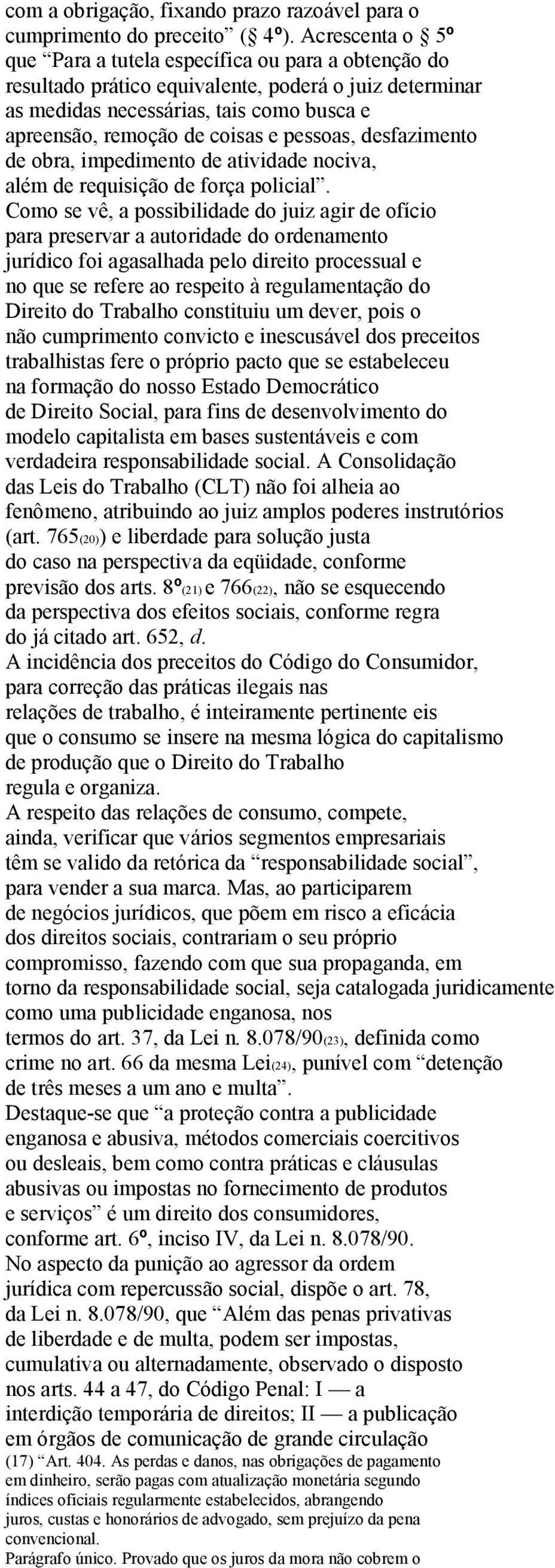 com a obrigação, fixando prazo razoável para o cumprimento do preceito” (§ 4º). Acrescenta o § 5º que “Para a tutela específica ou para a obtenção do resultado prático equivalente, poderá o juiz determinar as medidas necessárias, tais como busca e apreensão, remoção de coisas e pessoas, desfazimento de obra, impedimento de atividade nociva, além de requisição de força policial”.
Como se vê, a possibilidade do juiz agir de ofício para preservar a autoridade do ordenamento jurídico foi agasalhada pelo direito processual e no que se refere ao respeito à regulamentação do Direito do Trabalho constituiu um dever, pois o não cumprimento convicto e inescusável dos preceitos trabalhistas fere o próprio pacto que se estabeleceu na formação do nosso Estado Democrático de Direito Social, para fins de desenvolvimento do modelo capitalista em bases sustentáveis e com verdadeira responsabilidade social. A Consolidação das Leis do Trabalho (CLT) não foi alheia ao fenômeno, atribuindo ao juiz amplos poderes instrutórios (art. 765(20)) e liberdade para solução justa do caso na perspectiva da eqüidade, conforme previsão dos arts. 8º(21) e 766(22), não se esquecendo da perspectiva dos efeitos sociais, conforme regra do já citado art. 652, d.
A incidência dos preceitos do Código do Consumidor, para correção das práticas ilegais nas relações de trabalho, é inteiramente pertinente eis que o consumo se insere na mesma lógica do capitalismo de produção que o Direito do Trabalho regula e organiza.
A respeito das relações de consumo, compete, ainda, verificar que vários segmentos empresariais têm se valido da retórica da “responsabilidade social”, para vender a sua marca. Mas, ao participarem de negócios jurídicos, que põem em risco a eficácia dos direitos sociais, contrariam o seu próprio compromisso, fazendo com que sua propaganda, em torno da responsabilidade social, seja catalogada juridicamente como uma publicidade enganosa, nos termos do art. 37, da Lei n. 8.078/90(23), definida como crime no art. 66 da mesma Lei(24), punível com “detenção de três meses a um ano e multa”.
Destaque-se que “a proteção contra a publicidade enganosa e abusiva, métodos comerciais coercitivos ou desleais, bem como contra práticas e cláusulas abusivas ou impostas no fornecimento de produtos e serviços” é um direito dos consumidores, conforme art. 6º, inciso IV, da Lei n. 8.078/90.
No aspecto da punição ao agressor da ordem jurídica com repercussão social, dispõe o art. 78, da Lei n. 8.078/90, que “Além das penas privativas de liberdade e de multa, podem ser impostas, cumulativa ou alternadamente, observado o disposto nos arts. 44 a 47, do Código Penal: I — a interdição temporária de direitos; II — a publicação em órgãos de comunicação de grande circulação
(17) “Art. 404. As perdas e danos, nas obrigações de pagamento em dinheiro, serão pagas com atualização monetária segundo índices oficiais regularmente estabelecidos, abrangendo juros, custas e honorários de advogado, sem prejuízo da pena convencional.
Parágrafo único. Provado que os juros da mora não cobrem o